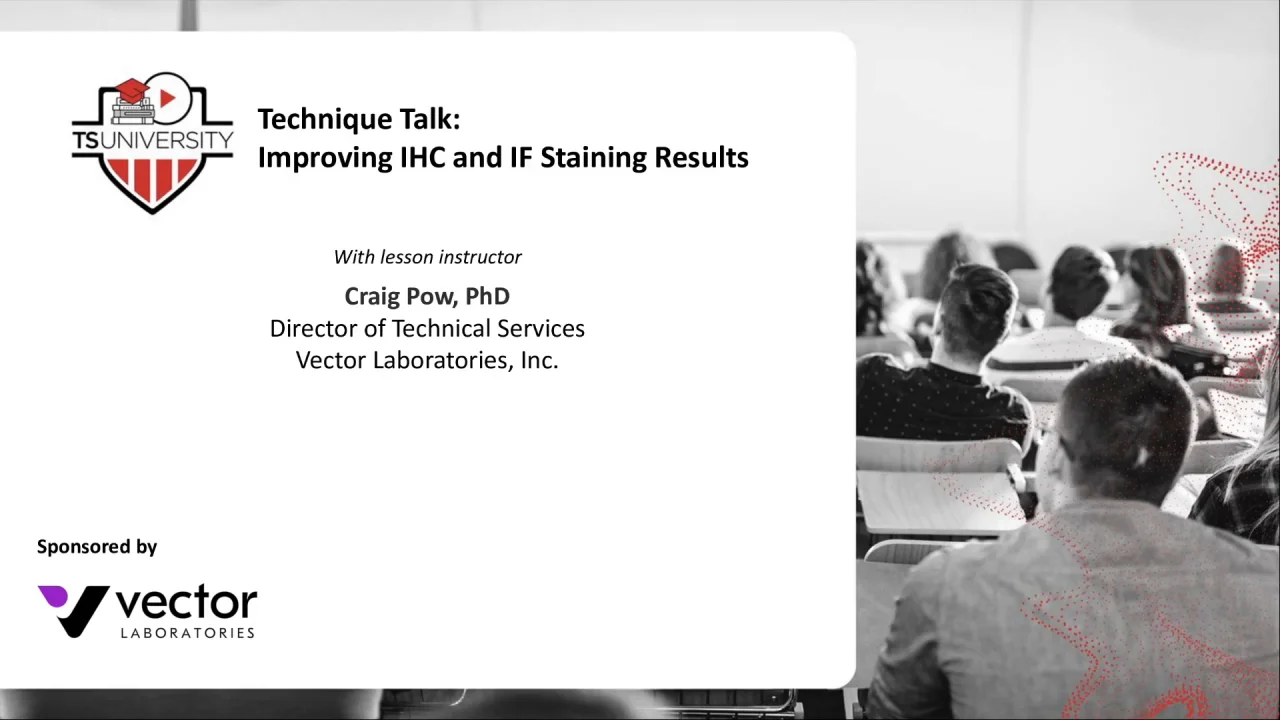 TSUNIVERSITY

Technique Talk:
Improving IHC and IF Staining Results

With lesson instructor

Craig Pow, PhD
Director of Technical Services
Vector Laboratories, Inc.

Sponsored by

vector
LABORATORIES